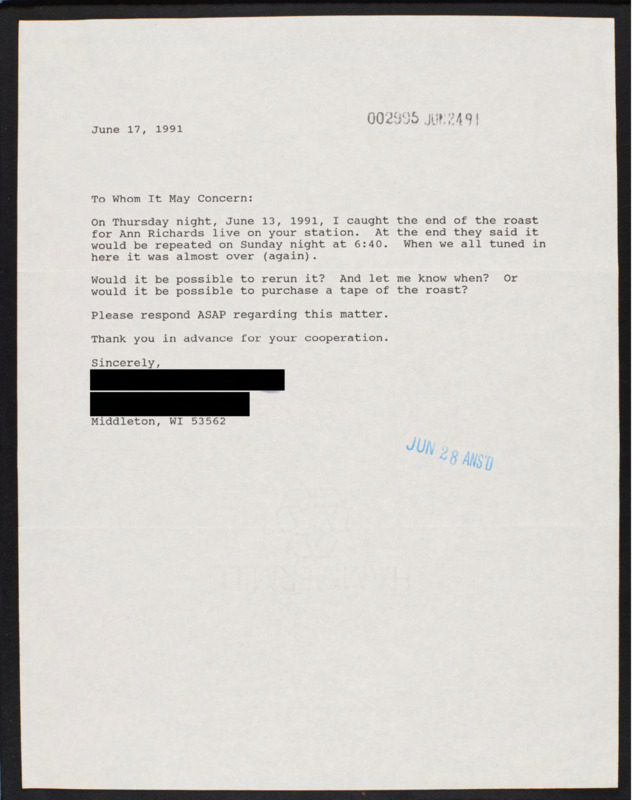 June 17, 1991

002995 JUN 24 91

To Whom It May Concern:

On Thursday night, June 13, 1991, I caught the end of the roast for Ann Richards live on your station. At the end they said it would be repeated on Sunday night at 6:40. When we all tuned in here it was almost over (again).

Would it be possible to rerun it? And let me know when? Or would it be possible to purchase a tape of the roast?

Please respond ASAP regarding this matter.

Thank you in advance for your cooperation.

Sincerely,

Middleton, WI 53562

JUN 28 ANS'D